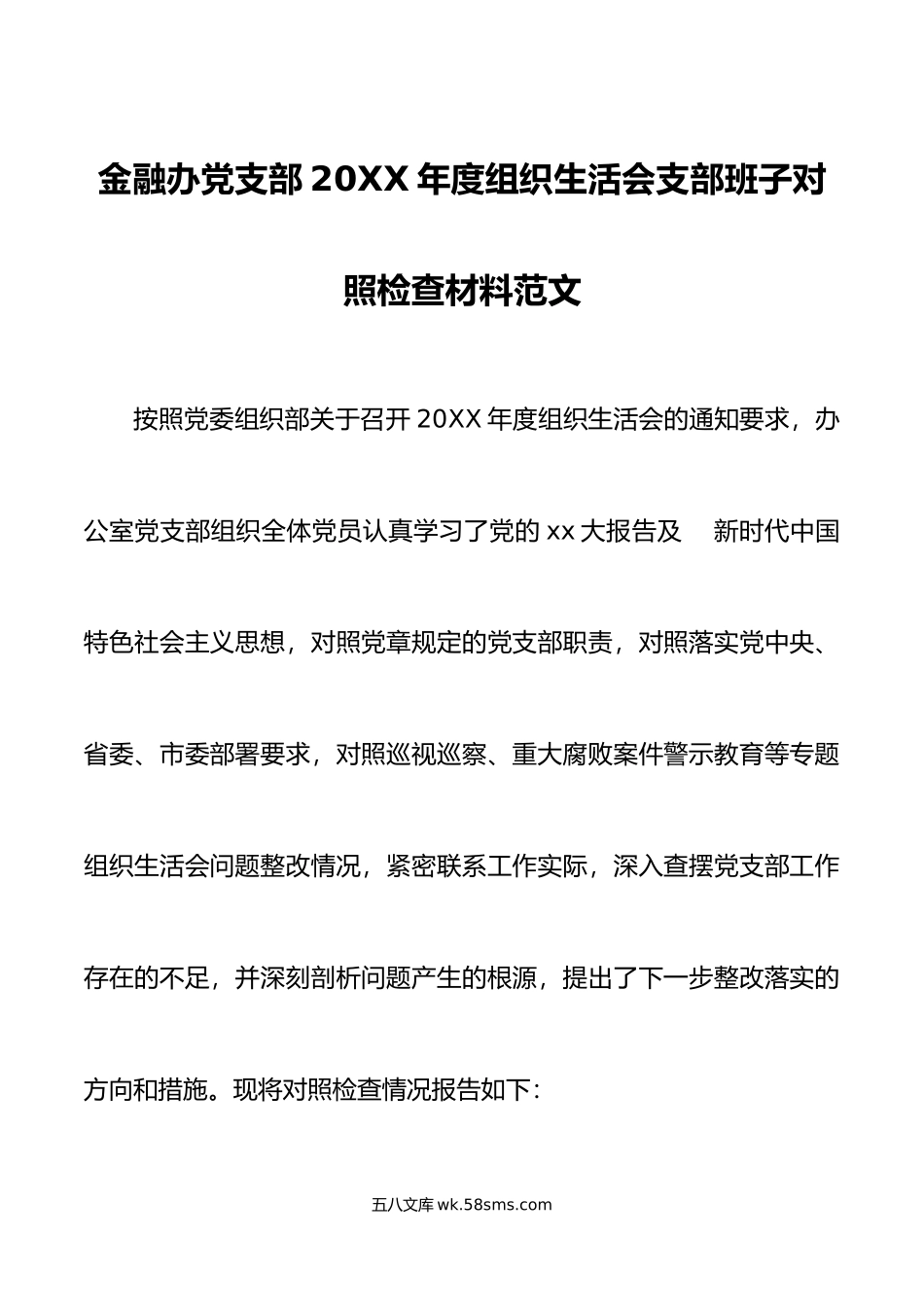 金融办党支部 20XX 年度组织生活会支部班子对照检查材料范文

按照党委组织部关于召开 20XX 年度组织生活会的通知要求，办公室党支部组织全体党员认真学习了党的 xx 大报告及 新时代中国特色社会主义思想，对照党章规定的党支部职责，对照落实党中央、省委、市委部署要求，对照巡视巡察、重大腐败案件警示教育等专题组织生活会问题整改情况，紧密联系工作实际，深入查摆党支部工作存在的不足，并深刻剖析问题产生的根源，提出了下一步整改落实的方向和措施。现将对照检查情况报告如下：

五八文库 wk.58sms.com